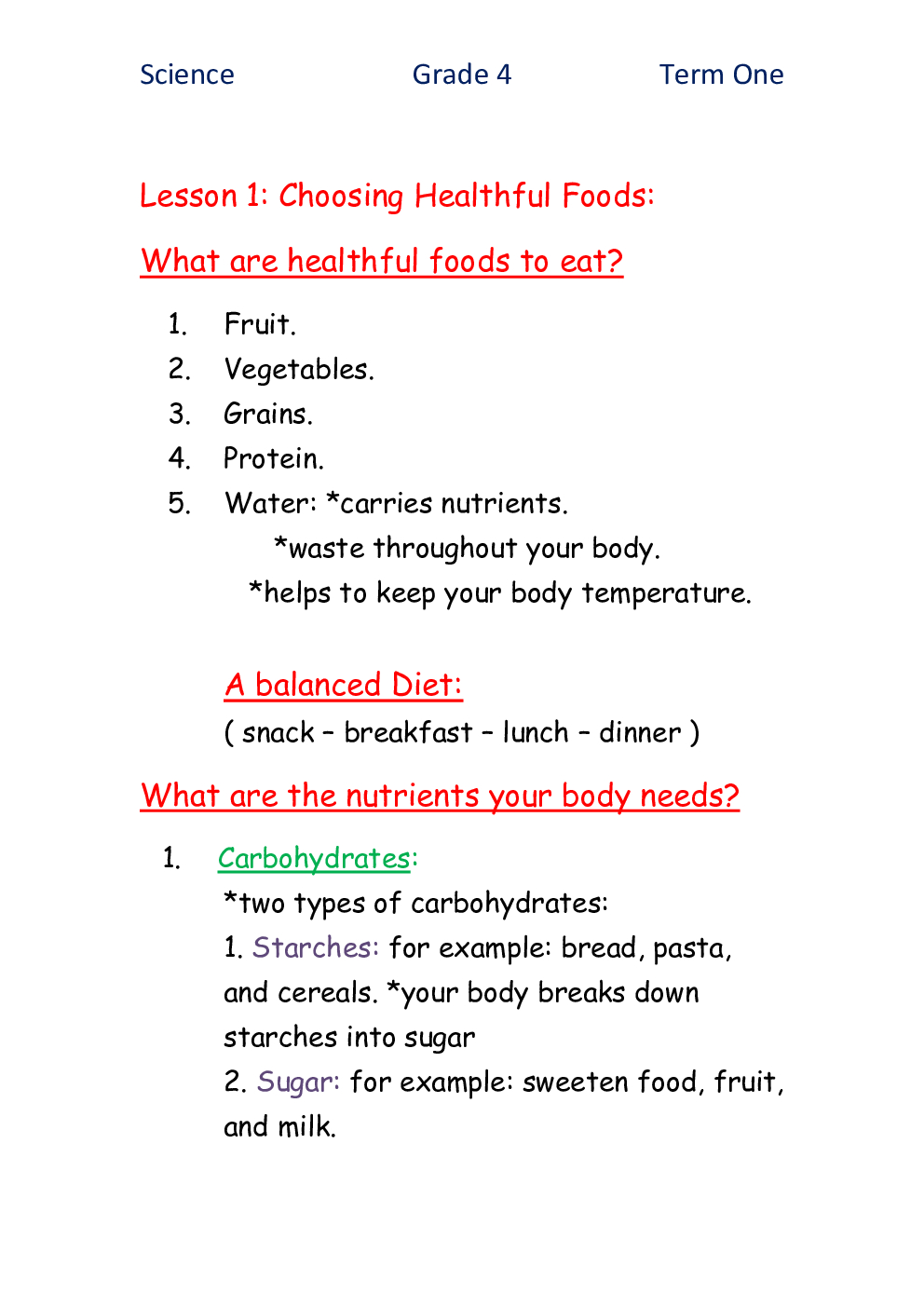 Science Grade 4 Term One

Lesson 1: Choosing Healthful Foods:

What are healthful foods to eat?

1. Fruit.
2. Vegetables.
3. Grains.
4. Protein.
5. Water: *carries nutrients.
*waste throughout your body.
*helps to keep your body temperature.

A balanced Diet:
( snack – breakfast – lunch – dinner )

What are the nutrients your body needs?

1. Carbohydrates:
*two types of carbohydrates:
1. Starches: for example: bread, pasta, and cereals. *your body breaks down starches into sugar
2. Sugar: for example: sweeten food, fruit, and milk.